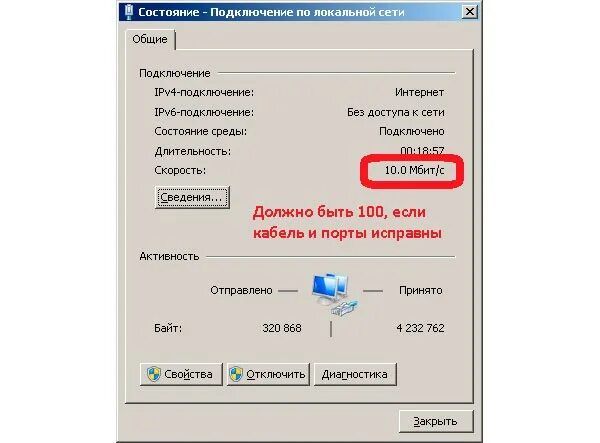 Состояние - Подключение по локальной сети

Общие

Подключение

IPv4-подключение: Интернет

IPv6-подключение: Без доступа к сети

Состояние среды: Подключено

Длительность: 00:18:57

Скорость: 10.0 Мбит/с

Сведения...

Должно быть 100, если кабель и порты исправны

Активность

Отправлено — — Принято

Байт: 320 868 | 4 232 762

Свойства Отключить Диагностика

Закрыть